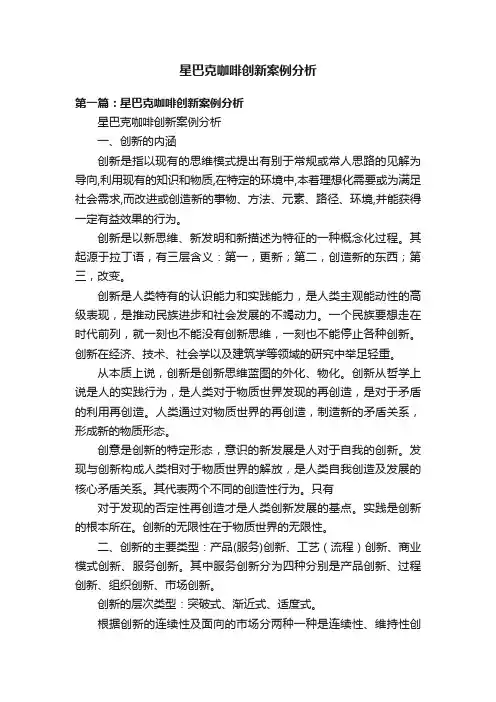 星巴克咖啡创新案例分析

第一篇：星巴克咖啡创新案例分析

星巴克咖啡创新案例分析

一、创新的内涵

创新是指以现有的思维模式提出有别于常规或常人思路的见解为导向,利用现有的知识和物质,在特定的环境中,本着理想化需要或为满足社会需求,而改进或创造新的事物、方法、元素、路径、环境,并能获得一定有益效果的行为。

创新是以新思维、新发明和新描述为特征的一种概念化过程。其起源于拉丁语，有三层含义：第一，更新；第二，创造新的东西；第三，改变。

创新是人类特有的认识能力和实践能力，是人类主观能动性的高级表现，是推动民族进步和社会发展的不竭动力。一个民族要想走在时代前列，就一刻也不能没有创新思维，一刻也不能停止各种创新。创新在经济、技术、社会学以及建筑学等领域的研究中举足轻重。

从本质上说，创新是创新思维蓝图的外化、物化。创新从哲学上说是人的实践行为，是人类对于物质世界发现的再创造，是对于矛盾的利用再创造。人类通过对物质世界的再创造，制造新的矛盾关系，形成新的物质形态。

创意是创新的特定形态，意识的新发展是人对于自我的创新。发现与创新构成人类相对于物质世界的解放，是人类自我创造及发展的核心矛盾关系。其代表两个不同的创造性行为。只有

对于发现的否定性再创造才是人类创新发展的基点。实践是创新的根本所在。创新的无限性在于物质世界的无限性。

二、创新的主要类型：产品(服务)创新、工艺（流程）创新、商业模式创新、服务创新。其中服务创新分为四种分别是产品创新、过程创新、组织创新、市场创新。

创新的层次类型：突破式、渐近式、适度式。

根据创新的连续性及面向的市场分两种一种是连续性、维持性创